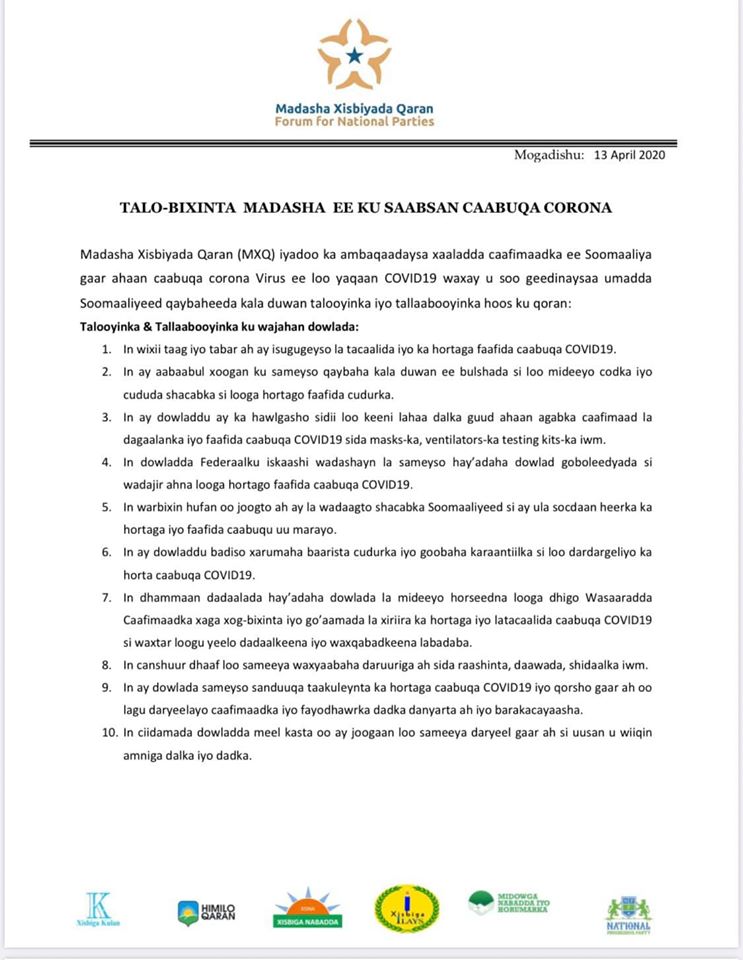 Madasha Xisbiyada Qaran
Forum for National Parties

Mogadishu: 13 April 2020

TALO-BIXINTA MADASHA EE KU SAABSAN CAABUQA CORONA

Madasha Xisbiyada Qaran (MXQ) iyadoo ka ambaqaadaysa xaaladda caafimaadka ee Soomaaliya gaar ahaan caabuqa corona Virus ee loo yaqaan COVID19 waxay u soo geedinaysaa umadda Soomaaliyeed qaybaheeda kala duwan talooyinka iyo tallaabooyinka hoos ku qoran:

Talooyinka & Tallaabooyinka ku wajahan dowlada:

1. In wixii taag iyo tabar ah ay isugugeyso la tacaalida iyo ka hortaga faafida caabuqa COVID19.
2. In ay aabaabul xoogan ku sameyso qaybaha kala duwan ee bulshada si loo mideeyo codka iyo cududa shacabka si looga hortago faafida cudurka.
3. In ay dowladdu ay ka hawlgasho sidii loo keeni lahaa dalka guud ahaan agabka caafimaad la dagaalanka iyo faafida caabuqa COVID19 sida masks-ka, ventilators-ka testing kits-ka iwm.
4. In dowladda Federaalku iskaashi wadashayn la sameyso hay'adaha dowlad goboleedyada si wadajir ahna looga hortago faafida caabuqa COVID19.
5. In warbixin hufan oo joogto ah ay la wadaagto shacabka Soomaaliyeed si ay ula socdaan heerka ka hortaga iyo faafida caabuqu uu marayo.
6. In ay dowladdu badiso xarumaha baarista cudurka iyo goobaha karaantiilka si loo dardargeliyo ka horta caabuqa COVID19.
7. In dhammaan dadaalada hay'adaha dowlada la mideeyo horseedna looga dhigo Wasaaradda Caafimaadka xaga xog-bixinta iyo go'aamada la xiriira ka hortaga iyo latacaalida caabuqa COVID19 si waxtar loogu yeelo dadaalkeena iyo waxqabadkeena labadaba.
8. In canshuur dhaaf loo sameeya waxyaabaha daruuriga ah sida raashinta, daawada, shidaalka iwm.
9. In ay dowlada sameyso sanduuqa taakuleynta ka hortaga caabuqa COVID19 iyo qorsho gaar ah oo lagu daryeelayo caafimaadka iyo fayodhawrka dadka danyarta ah iyo barakacayaasha.
10. In ciidamada dowladda meel kasta oo ay joogaan loo sameeya daryeel gaar ah si uusan u wiiqin amniga dalka iyo dadka.

K Xisbiga Kulan
HIMILO QARAN
XISBIGA NABADDA
Xisbiga ILAYS
MIDOWGA NABADDA IYO HORUMARKA
NATIONAL PROGRESSIVE PARTY